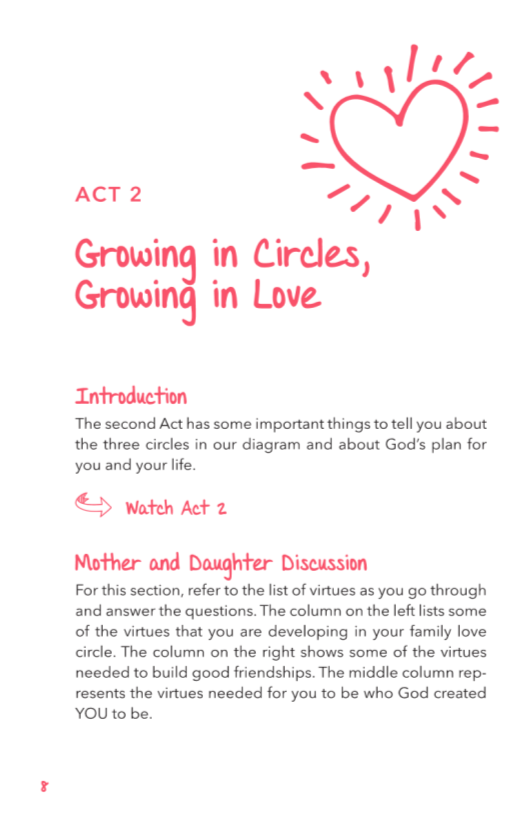 ACT 2

Growing in Circles, Growing in Love

Introduction

The second Act has some important things to tell you about the three circles in our diagram and about God's plan for you and your life.

Watch Act 2

Mother and Daughter Discussion

For this section, refer to the list of virtues as you go through and answer the questions. The column on the left lists some of the virtues that you are developing in your family love circle. The column on the right shows some of the virtues needed to build good friendships. The middle column represents the virtues needed for you to be who God created YOU to be.

8